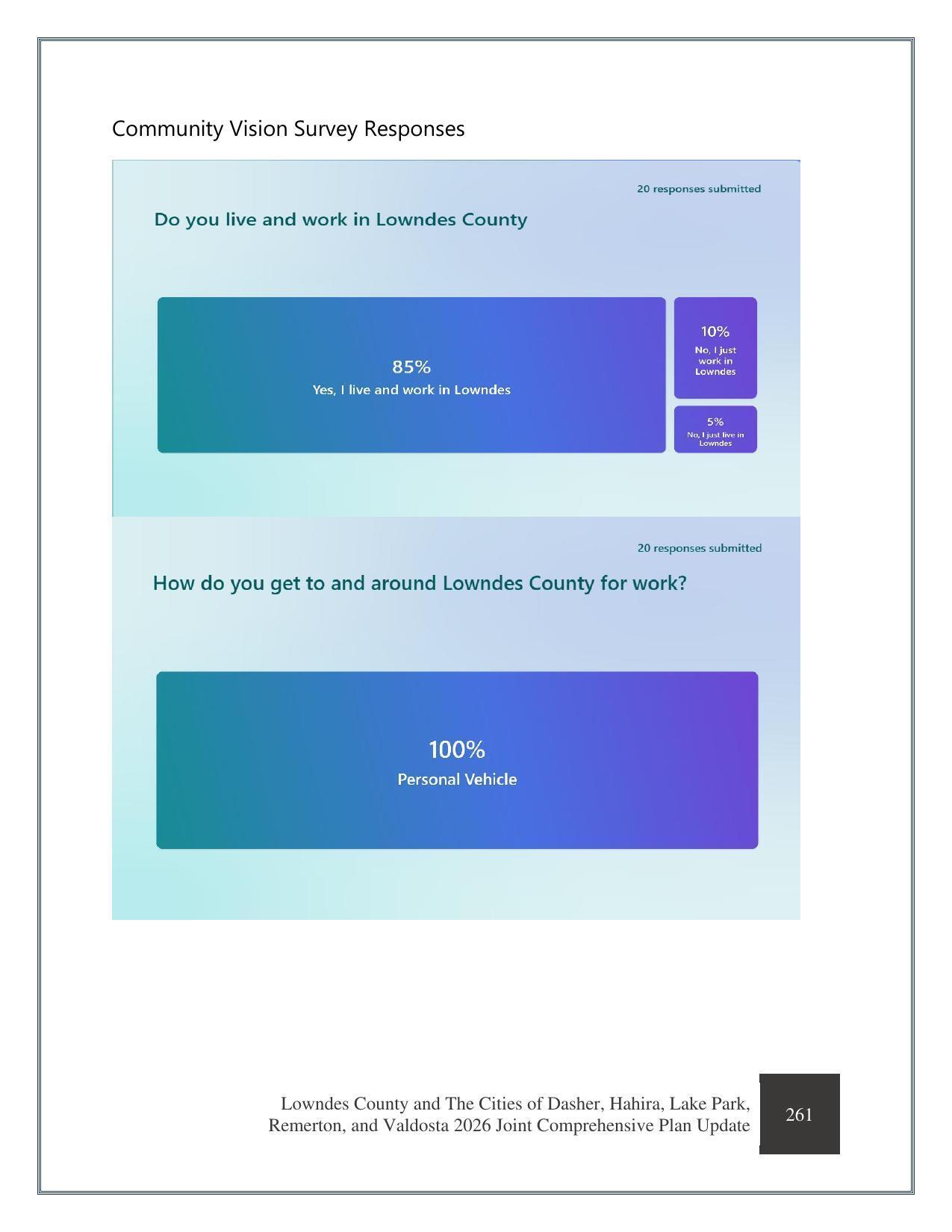 Community Vision Survey Responses

20 responses submitted

Do you live and work in Lowndes County

85%
Yes, I live and work in Lowndes

10%
No, I just work in Lowndes

5%
No, I just live in Lowndes

20 responses submitted

How do you get to and around Lowndes County for work?

100%
Personal Vehicle

Lowndes County and The Cities of Dasher, Hahira, Lake Park, Remerton, and Valdosta 2026 Joint Comprehensive Plan Update

261